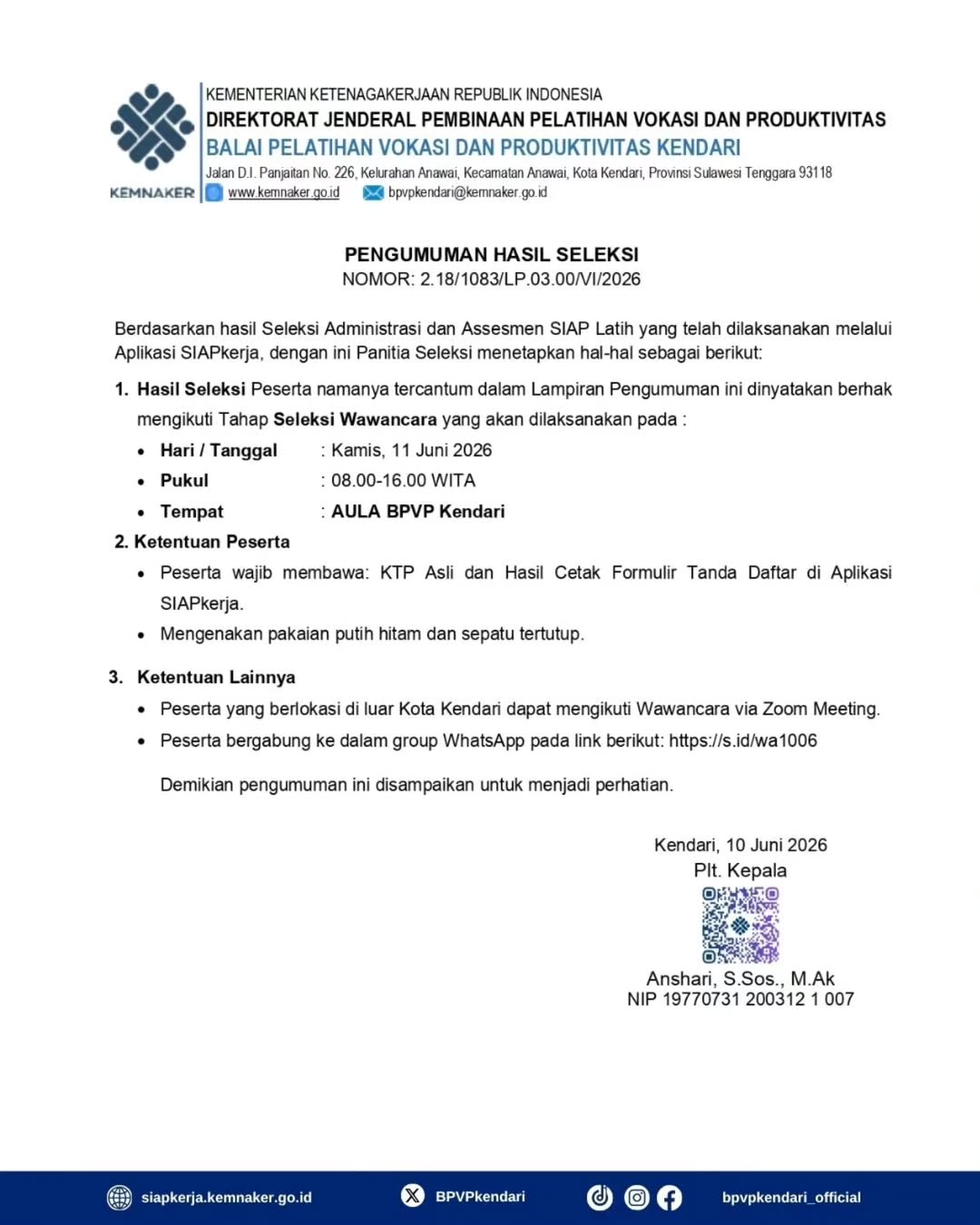 KEMNAKER

KEMENTERIAN KETENAGAKERJAAN REPUBLIK INDONESIA
DIREKTORAT JENDERAL PEMBINAAN PELATIHAN VOKASI DAN PRODUKTIVITAS
BALAI PELATIHAN VOKASI DAN PRODUKTIVITAS KENDARI
Jalan D.I. Panjaitan No. 226, Kelurahan Anawai, Kecamatan Anawai, Kota Kendari, Provinsi Sulawesi Tenggara 93118
www.kemnaker.go.id bpvpkendari@kemnaker.go.id

PENGUMUMAN HASIL SELEKSI
NOMOR: 2.18/1083/LP.03.00/VI/2026

Berdasarkan hasil Seleksi Administrasi dan Assesmen SIAP Latih yang telah dilaksanakan melalui Aplikasi SIAPkerja, dengan ini Panitia Seleksi menetapkan hal-hal sebagai berikut:

1. Hasil Seleksi Peserta namanya tercantum dalam Lampiran Pengumuman ini dinyatakan berhak mengikuti Tahap Seleksi Wawancara yang akan dilaksanakan pada :
• Hari / Tanggal : Kamis, 11 Juni 2026
• Pukul : 08.00-16.00 WITA
• Tempat : AULA BPVP Kendari
2. Ketentuan Peserta
• Peserta wajib membawa: KTP Asli dan Hasil Cetak Formulir Tanda Daftar di Aplikasi SIAPkerja.
• Mengenakan pakaian putih hitam dan sepatu tertutup.

3. Ketentuan Lainnya
• Peserta yang berlokasi di luar Kota Kendari dapat mengikuti Wawancara via Zoom Meeting.
• Peserta bergabung ke dalam group WhatsApp pada link berikut: https://s.id/wa1006

Demikian pengumuman ini disampaikan untuk menjadi perhatian.

Kendari, 10 Juni 2026
Plt. Kepala

Anshari, S.Sos., M.Ak
NIP 19770731 200312 1 007

siapkerja.kemnaker.go.id BPVPkendari bpvpkendari_official